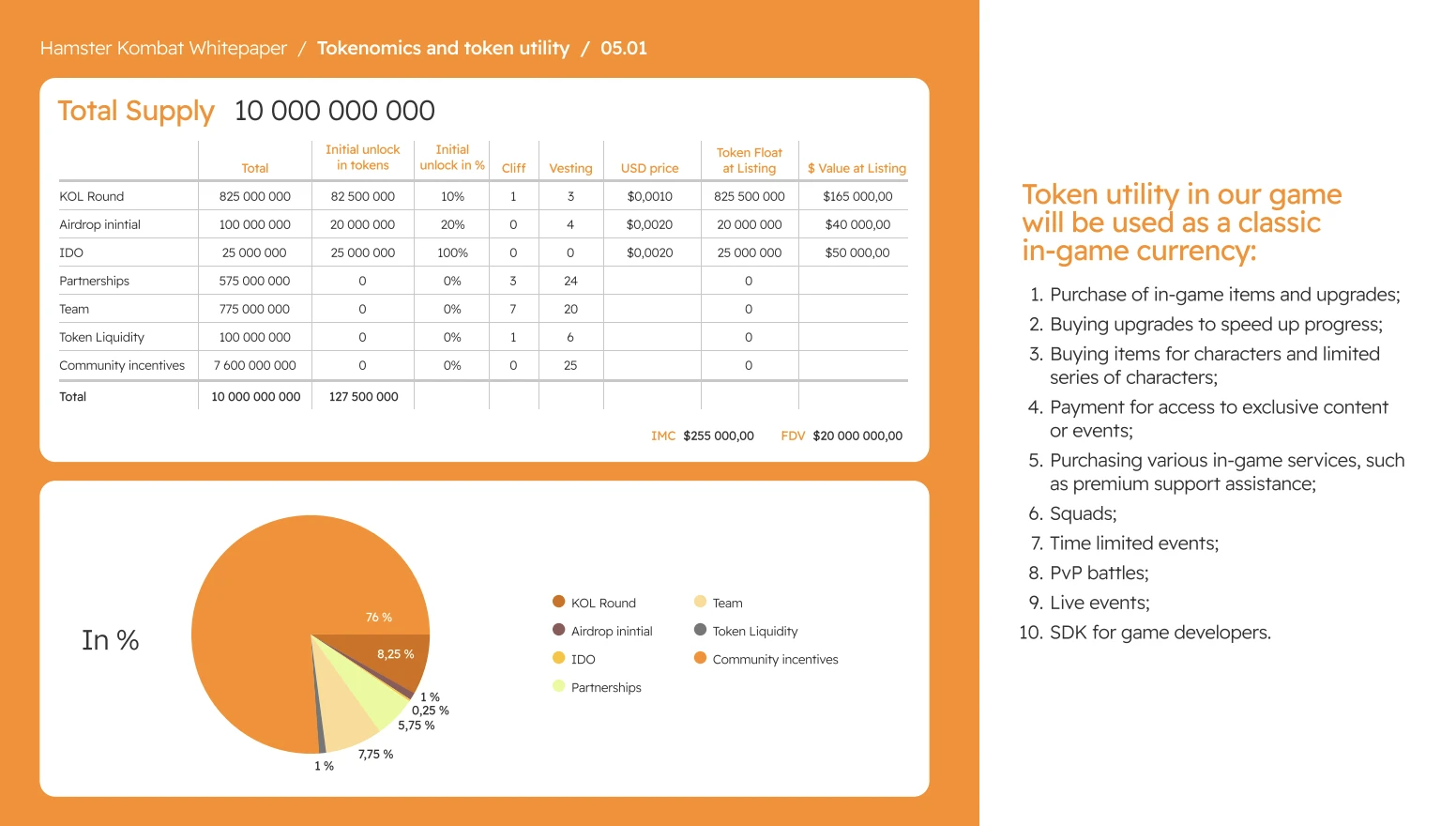 Hamster Kombat Whitepaper / Tokenomics and token utility / 05.01

Total Supply 10 000 000 000

| | Total | Initial unlock in tokens | Initial unlock in % | Cliff | Vesting | USD price | Token Float at Listing | $ Value at Listing |
|---|---|---|---|---|---|---|---|---|
| KOL Round | 825 000 000 | 82 500 000 | 10% | 1 | 3 | $0,0010 | 825 500 000 | $165 000,00 |
| Airdrop inintial | 100 000 000 | 20 000 000 | 20% | 0 | 4 | $0,0020 | 20 000 000 | $40 000,00 |
| IDO | 25 000 000 | 25 000 000 | 100% | 0 | 0 | $0,0020 | 25 000 000 | $50 000,00 |
| Partnerships | 575 000 000 | 0 | 0% | 3 | 24 | | 0 | |
| Team | 775 000 000 | 0 | 0% | 7 | 20 | | 0 | |
| Token Liquidity | 100 000 000 | 0 | 0% | 1 | 6 | | 0 | |
| Community incentives | 7 600 000 000 | 0 | 0% | 0 | 25 | | 0 | |
| Total | 10 000 000 000 | 127 500 000 | | | | | | |

IMC $255 000,00 FDV $20 000 000,00

In %

76 %
8,25 %
1 %
0,25 %
5,75 %
7,75 %
1 %

KOL Round
Airdrop inintial
IDO
Partnerships
Team
Token Liquidity
Community incentives

Token utility in our game will be used as a classic in-game currency:

1. Purchase of in-game items and upgrades;
2. Buying upgrades to speed up progress;
3. Buying items for characters and limited series of characters;
4. Payment for access to exclusive content or events;
5. Purchasing various in-game services, such as premium support assistance;
6. Squads;
7. Time limited events;
8. PvP battles;
9. Live events;
10. SDK for game developers.